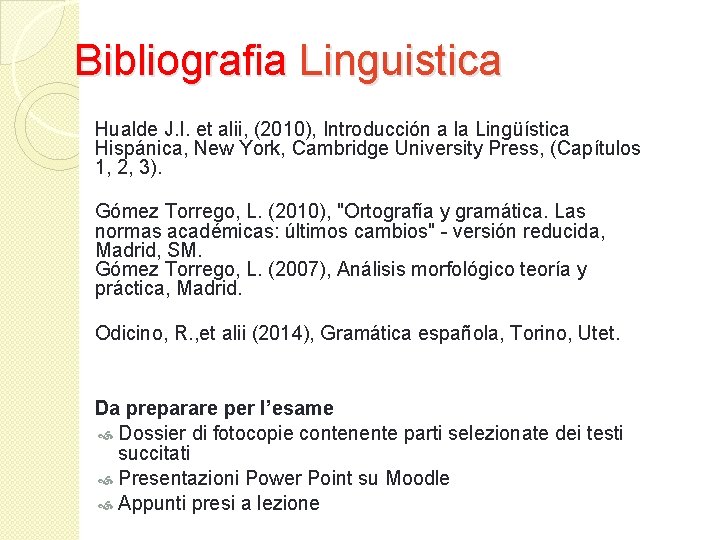 Bibliografia Linguistica

Hualde J.I. et alii, (2010), Introducción a la Lingüística Hispánica, New York, Cambridge University Press, (Capítulos 1, 2, 3).

Gómez Torrego, L. (2010), "Ortografía y gramática. Las normas académicas: últimos cambios" - versión reducida, Madrid, SM.
Gómez Torrego, L. (2007), Análisis morfológico teoría y práctica, Madrid.

Odicino, R.,et alii (2014), Gramática española, Torino, Utet.

Da preparare per l'esame
Dossier di fotocopie contenente parti selezionate dei testi succitati
Presentazioni Power Point su Moodle
Appunti presi a lezione